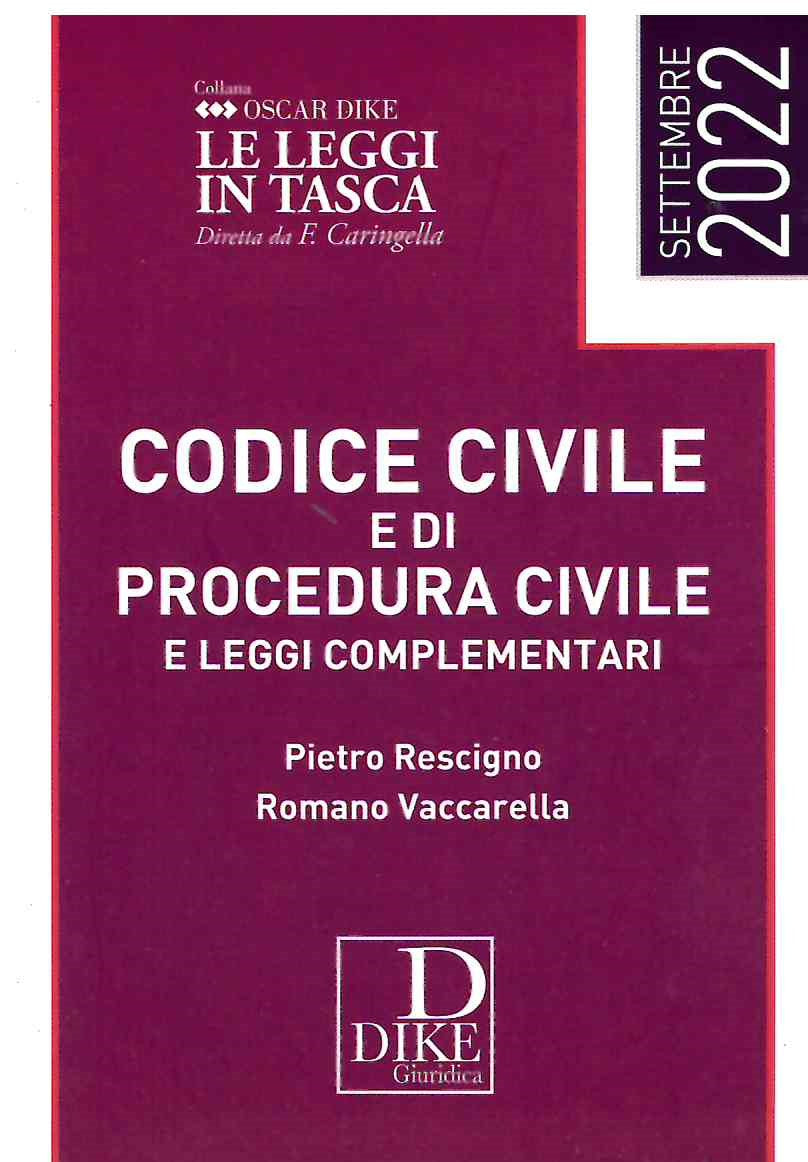 Collana
OSCAR DIKE
LE LEGGI
IN TASCA
Diretta da F. Caringella

SETTEMBRE 2022

CODICE CIVILE
E DI
PROCEDURA CIVILE
E LEGGI COMPLEMENTARI

Pietro Rescigno
Romano Vaccarella

D
DIKE
Giuridica